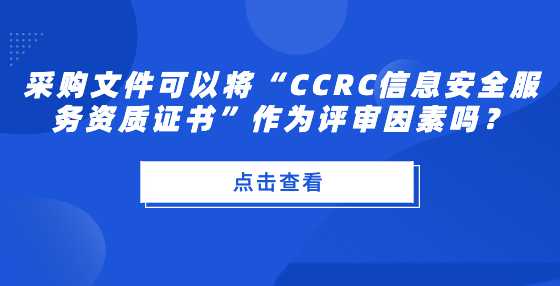 采购文件可以将“CCRC信息安全服务资质证书”作为评审因素吗？

点击查看